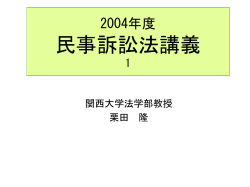 2004年度
民事訴訟法講義
1

関西大学法学部教授
栗田　隆